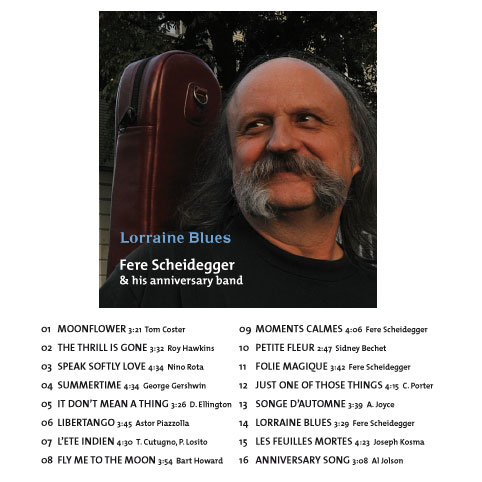 Lorraine Blues

Fere Scheidegger
& his anniversary band

01 MOONFLOWER 3:21 Tom Coster
02 THE THRILL IS GONE 3:32 Roy Hawkins
03 SPEAK SOFTLY LOVE 4:34 Nino Rota
04 SUMMERTIME 4:34 George Gershwin
05 IT DON'T MEAN A THING 3:26 D. Ellington
06 LIBERTANGO 3:45 Astor Piazzolla
07 L'ETE INDIEN 4:30 T. Cutugno, P. Losito
08 FLY ME TO THE MOON 3:54 Bart Howard

09 MOMENTS CALMES 4:06 Fere Scheidegger
10 PETITE FLEUR 2:47 Sidney Bechet
11 FOLIE MAGIQUE 3:42 Fere Scheidegger
12 JUST ONE OF THOSE THINGS 4:15 C. Porter
13 SONGE D'AUTOMNE 3:39 A. Joyce
14 LORRAINE BLUES 3:29 Fere Scheidegger
15 LES FEUILLES MORTES 4:23 Joseph Kosma
16 ANNIVERSARY SONG 3:08 Al Jolson